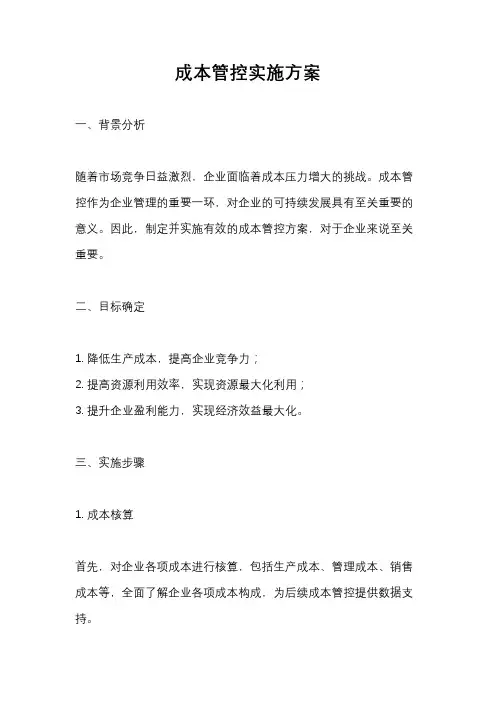 成本管控实施方案

一、背景分析

随着市场竞争日益激烈，企业面临着成本压力增大的挑战。成本管控作为企业管理的重要一环，对企业的可持续发展具有至关重要的意义。因此，制定并实施有效的成本管控方案，对于企业来说至关重要。

二、目标确定

1. 降低生产成本，提高企业竞争力；
2. 提高资源利用效率，实现资源最大化利用；
3. 提升企业盈利能力，实现经济效益最大化。

三、实施步骤

1. 成本核算

首先，对企业各项成本进行核算，包括生产成本、管理成本、销售成本等，全面了解企业各项成本构成，为后续成本管控提供数据支持。